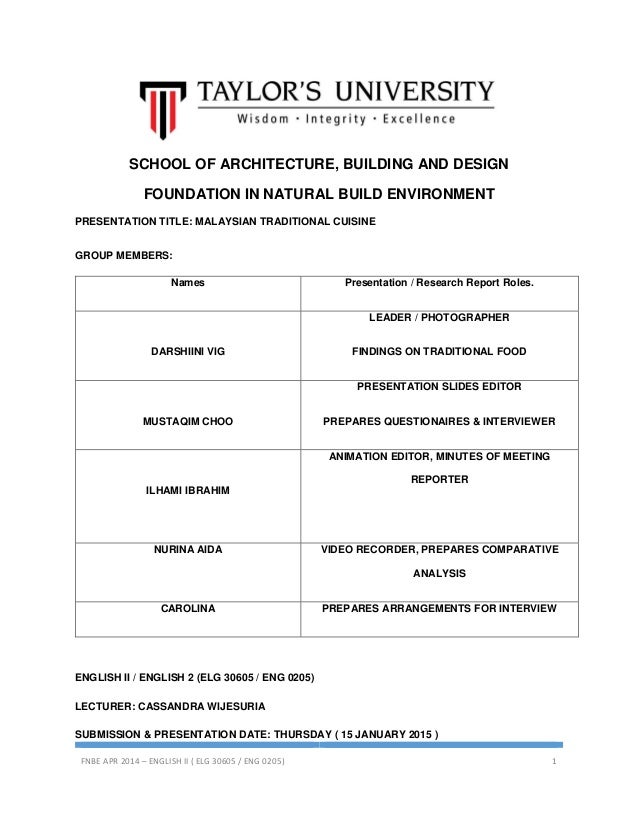 TAYLOR'S UNIVERSITY
Wisdom · Integrity · Excellence

SCHOOL OF ARCHITECTURE, BUILDING AND DESIGN

FOUNDATION IN NATURAL BUILD ENVIRONMENT

PRESENTATION TITLE: MALAYSIAN TRADITIONAL CUISINE

GROUP MEMBERS:

| Names | Presentation / Research Report Roles. |
|---|---|
| DARSHIINI VIG | LEADER / PHOTOGRAPHER FINDINGS ON TRADITIONAL FOOD |
| MUSTAQIM CHOO | PRESENTATION SLIDES EDITOR PREPARES QUESTIONAIRES & INTERVIEWER |
| ILHAMI IBRAHIM | ANIMATION EDITOR, MINUTES OF MEETING REPORTER |
| NURINA AIDA | VIDEO RECORDER, PREPARES COMPARATIVE ANALYSIS |
| CAROLINA | PREPARES ARRANGEMENTS FOR INTERVIEW |

ENGLISH II / ENGLISH 2 (ELG 30605 / ENG 0205)

LECTURER: CASSANDRA WIJESURIA

SUBMISSION & PRESENTATION DATE: THURSDAY ( 15 JANUARY 2015 )

FNBE APR 2014 – ENGLISH II ( ELG 30605 / ENG 0205) 1